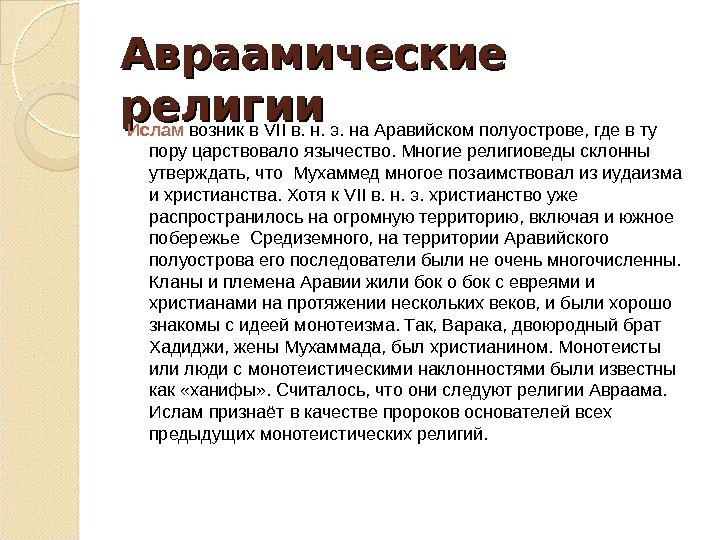 Авраамические религии

Ислам возник в VII в. н. э. на Аравийском полуострове, где в ту пору царствовало язычество. Многие религиоведы склонны утверждать, что Мухаммед многое позаимствовал из иудаизма и христианства. Хотя к VII в. н. э. христианство уже распространилось на огромную территорию, включая и южное побережье Средиземного, на территории Аравийского полуострова его последователи были не очень многочисленны. Кланы и племена Аравии жили бок о бок с евреями и христианами на протяжении нескольких веков, и были хорошо знакомы с идеей монотеизма. Так, Варака, двоюродный брат Хадиджи, жены Мухаммада, был христианином. Монотеисты или люди с монотеистическими наклонностями были известны как «ханифы». Считалось, что они следуют религии Авраама. Ислам признаёт в качестве пророков основателей всех предыдущих монотеистических религий.